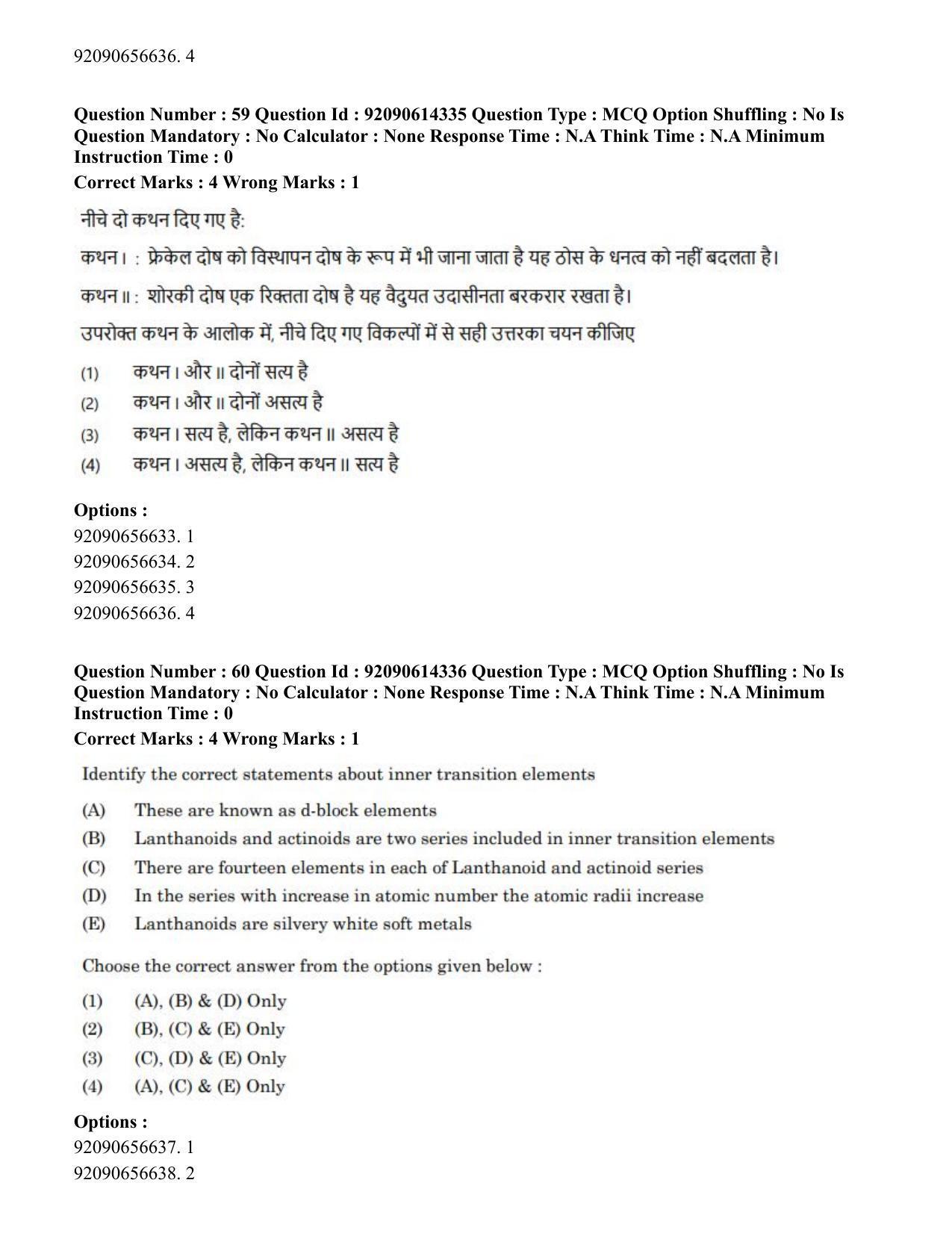 92090656636. 4

Question Number : 59 Question Id : 92090614335 Question Type : MCQ Option Shuffling : No Is Question Mandatory : No Calculator : None Response Time : N.A Think Time : N.A Minimum Instruction Time : 0

Correct Marks : 4 Wrong Marks : 1

नीचे दो कथन दिए गए है:

कथन I : फ्रेकेल दोष को विस्थापन दोष के रूप में भी जाना जाता है यह ठोस के धनत्व को नहीं बदलता है।

कथन II : शोरकी दोष एक रिक्तता दोष है यह वैदुयत उदासीनता बरकरार रखता है।

उपरोक्त कथन के आलोक में, नीचे दिए गए विकल्पों में से सही उत्तरका चयन कीजिए

(1) कथन I और II दोनों सत्य है
(2) कथन I और II दोनों असत्य है
(3) कथन I सत्य है, लेकिन कथन II असत्य है
(4) कथन I असत्य है, लेकिन कथन II सत्य है

Options :
92090656633. 1
92090656634. 2
92090656635. 3
92090656636. 4

Question Number : 60 Question Id : 92090614336 Question Type : MCQ Option Shuffling : No Is Question Mandatory : No Calculator : None Response Time : N.A Think Time : N.A Minimum Instruction Time : 0

Correct Marks : 4 Wrong Marks : 1

Identify the correct statements about inner transition elements

(A) These are known as d-block elements
(B) Lanthanoids and actinoids are two series included in inner transition elements
(C) There are fourteen elements in each of Lanthanoid and actinoid series
(D) In the series with increase in atomic number the atomic radii increase
(E) Lanthanoids are silvery white soft metals

Choose the correct answer from the options given below :

(1) (A), (B) & (D) Only
(2) (B), (C) & (E) Only
(3) (C), (D) & (E) Only
(4) (A), (C) & (E) Only

Options :
92090656637. 1
92090656638. 2